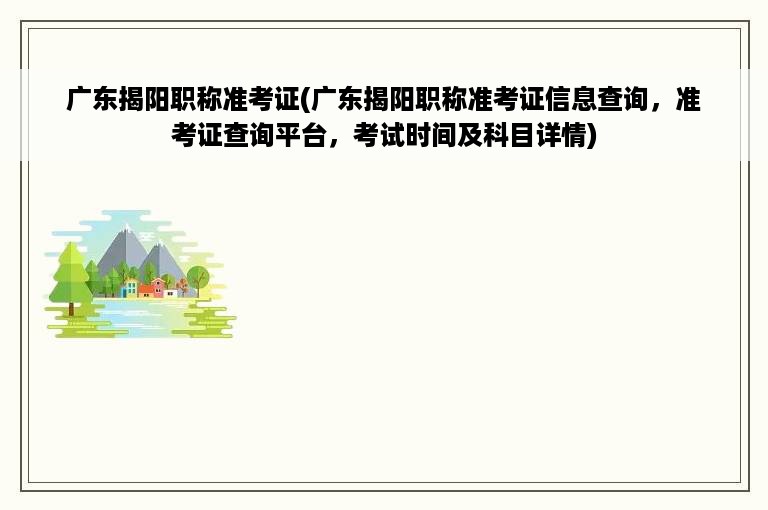 广东揭阳职称准考证(广东揭阳职称准考证信息查询，准考证查询平台，考试时间及科目详情)